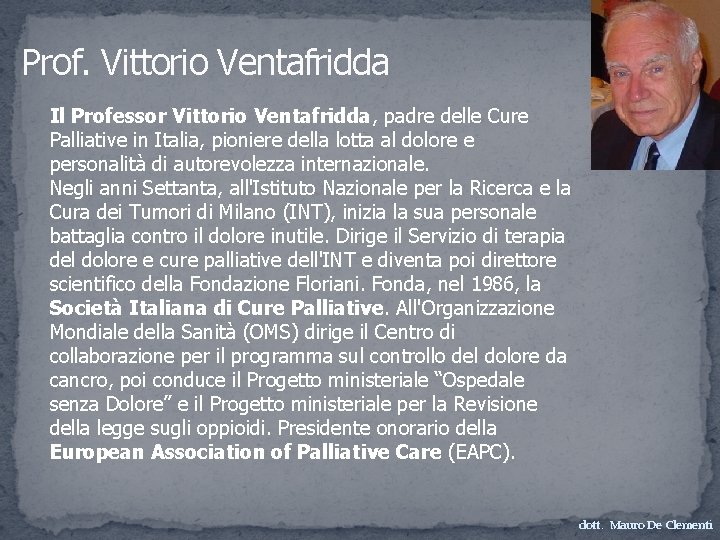 Prof. Vittorio Ventafridda

Il Professor Vittorio Ventafridda, padre delle Cure Palliative in Italia, pioniere della lotta al dolore e personalità di autorevolezza internazionale.

Negli anni Settanta, all'Istituto Nazionale per la Ricerca e la Cura dei Tumori di Milano (INT), inizia la sua personale battaglia contro il dolore inutile. Dirige il Servizio di terapia del dolore e cure palliative dell'INT e diventa poi direttore scientifico della Fondazione Floriani. Fonda, nel 1986, la Società Italiana di Cure Palliative. All'Organizzazione Mondiale della Sanità (OMS) dirige il Centro di collaborazione per il programma sul controllo del dolore da cancro, poi conduce il Progetto ministeriale "Ospedale senza Dolore" e il Progetto ministeriale per la Revisione della legge sugli oppioidi. Presidente onorario della European Association of Palliative Care (EAPC).

dott. Mauro De Clementi